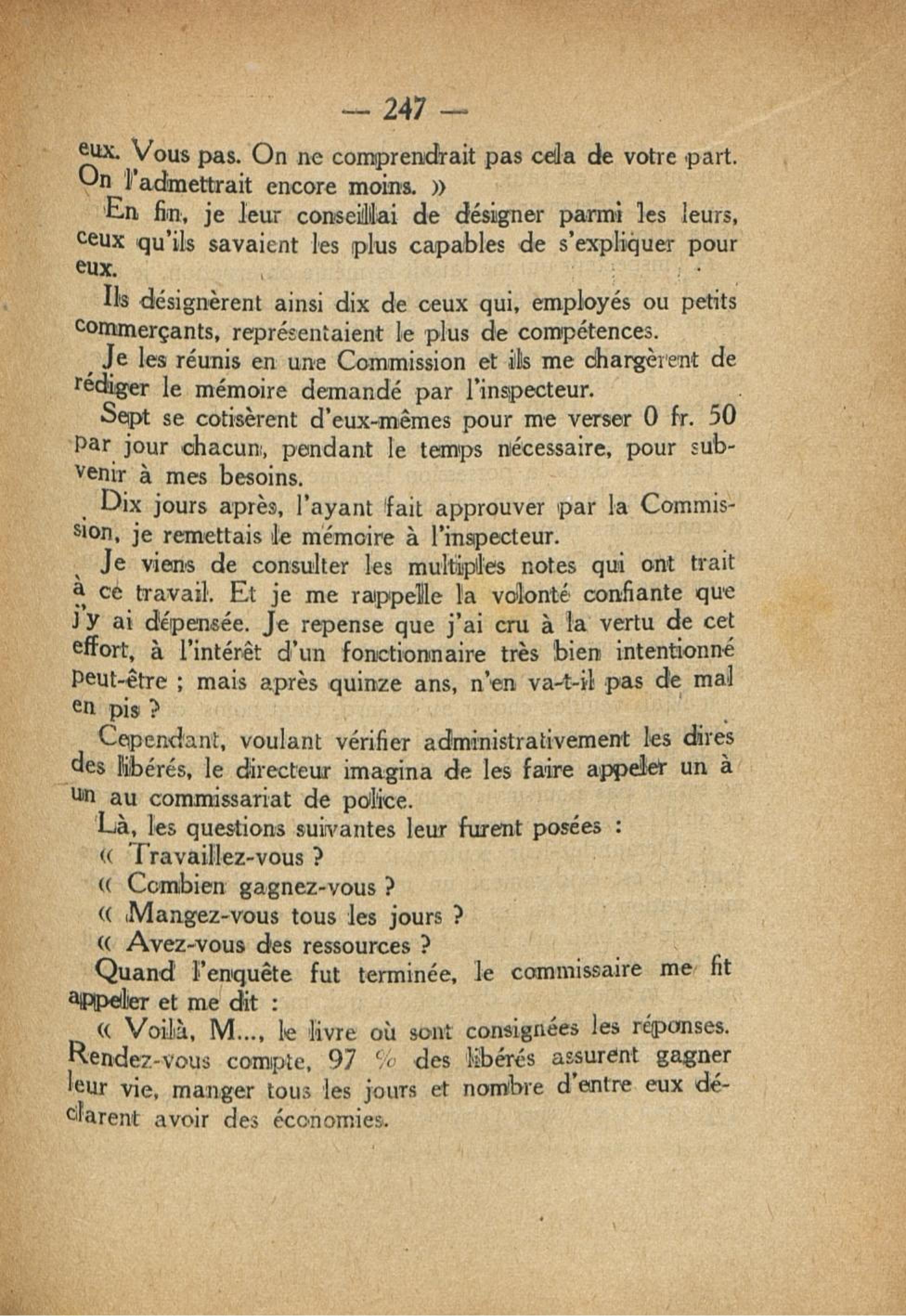 — 247 —

eux. Vous pas. On ne comprendrait pas cela de votre part. On l'admettrait encore moins. »

En fin, je leur conseillai de désigner parmi les leurs, ceux qu'ils savaient les plus capables de s'expliquer pour eux.

Ils désignèrent ainsi dix de ceux qui, employés ou petits commerçants, représentaient le plus de compétences.

Je les réunis en une Commission et ils me chargèrent de rédiger le mémoire demandé par l'inspecteur.

Sept se cotisèrent d'eux-mêmes pour me verser 0 fr. 50 par jour chacun, pendant le temps nécessaire, pour subvenir à mes besoins.

Dix jours après, l'ayant fait approuver par la Commission, je remettais le mémoire à l'inspecteur.

Je viens de consulter les multiples notes qui ont trait à ce travail. Et je me rappelle la volonté confiante que j'y ai dépensée. Je repense que j'ai cru à la vertu de cet effort, à l'intérêt d'un fonctionnaire très bien intentionné peut-être ; mais après quinze ans, n'en va-t-il pas de mal en pis ?

Cependant, voulant vérifier administrativement les dires des libérés, le directeur imagina de les faire appeler un à un au commissariat de police.

Là, les questions suivantes leur furent posées :

« Travaillez-vous ?

« Combien gagnez-vous ?

« Mangez-vous tous les jours ?

« Avez-vous des ressources ?

Quand l'enquête fut terminée, le commissaire me fit appeler et me dit :

« Voilà, M..., le livre où sont consignées les réponses. Rendez-vous compte, 97 % des libérés assurent gagner leur vie, manger tous les jours et nombre d'entre eux déclarent avoir des économies.